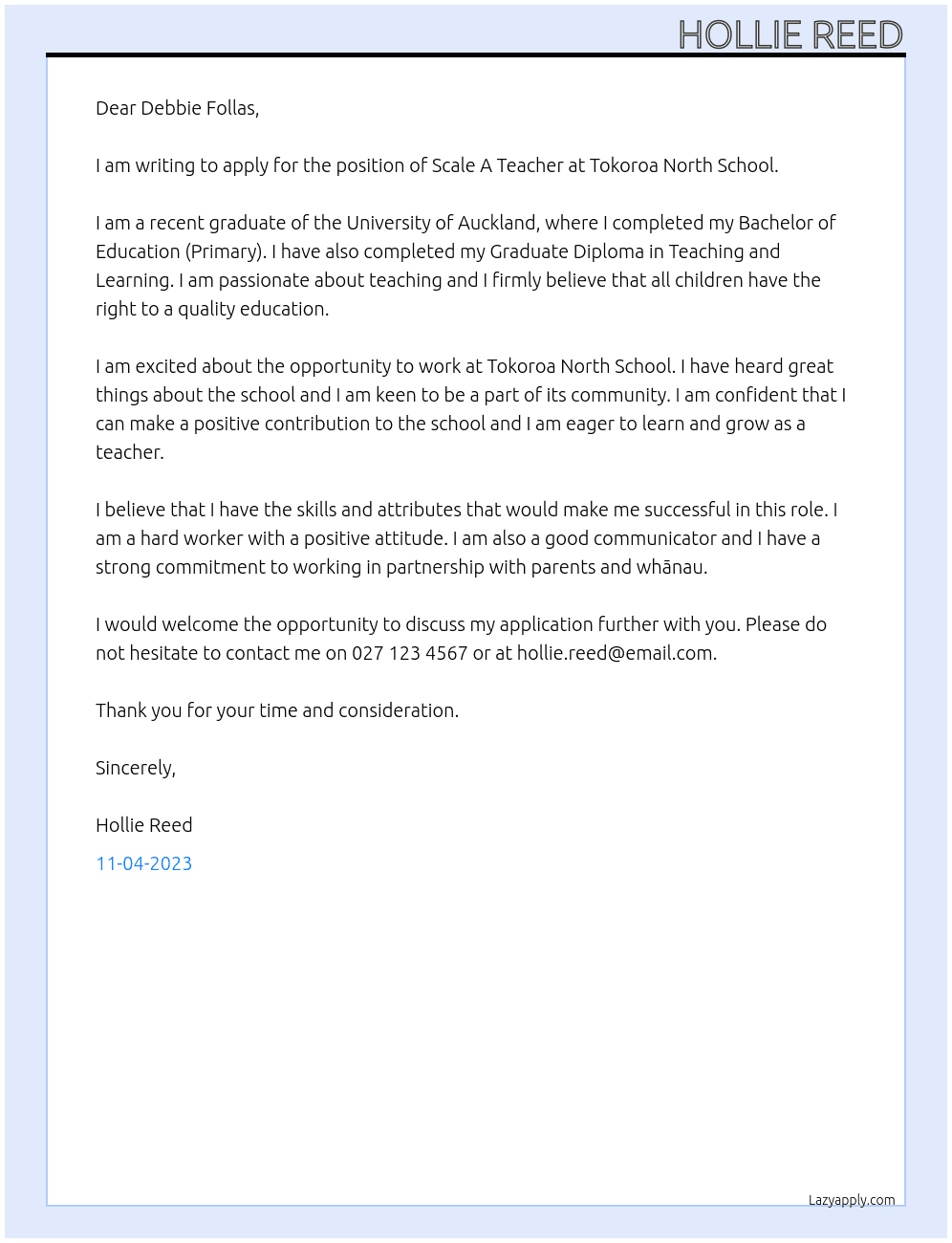 HOLLIE REED

Dear Debbie Follas,

I am writing to apply for the position of Scale A Teacher at Tokoroa North School.

I am a recent graduate of the University of Auckland, where I completed my Bachelor of Education (Primary). I have also completed my Graduate Diploma in Teaching and Learning. I am passionate about teaching and I firmly believe that all children have the right to a quality education.

I am excited about the opportunity to work at Tokoroa North School. I have heard great things about the school and I am keen to be a part of its community. I am confident that I can make a positive contribution to the school and I am eager to learn and grow as a teacher.

I believe that I have the skills and attributes that would make me successful in this role. I am a hard worker with a positive attitude. I am also a good communicator and I have a strong commitment to working in partnership with parents and whānau.

I would welcome the opportunity to discuss my application further with you. Please do not hesitate to contact me on 027 123 4567 or at hollie.reed@email.com.

Thank you for your time and consideration.

Sincerely,

Hollie Reed

11-04-2023

Lazyapply.com